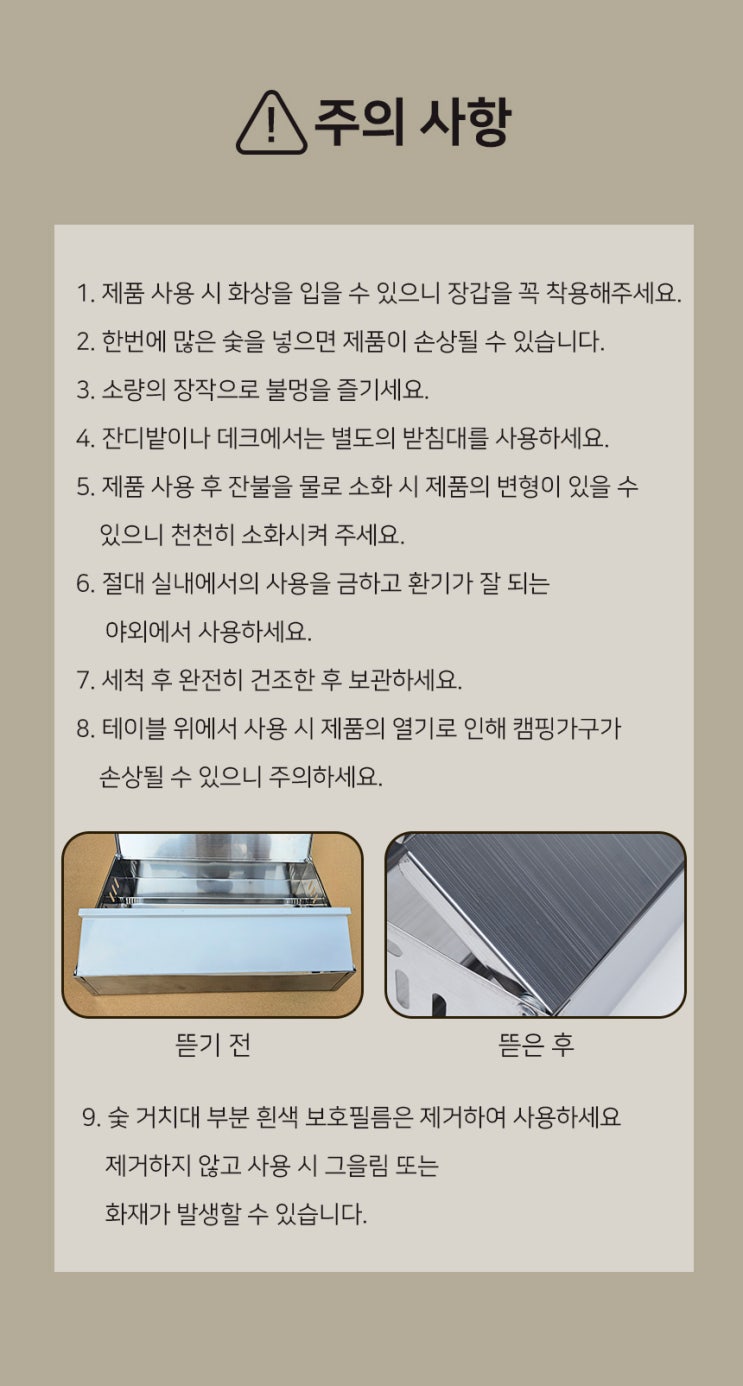 주의 사항

1. 제품 사용 시 화상을 입을 수 있으니 장갑을 꼭 착용해주세요.

2. 한번에 많은 숯을 넣으면 제품이 손상될 수 있습니다.

3. 소량의 장작으로 불멍을 즐기세요.

4. 잔디밭이나 데크에서는 별도의 받침대를 사용하세요.

5. 제품 사용 후 잔불을 물로 소화 시 제품의 변형이 있을 수 있으니 천천히 소화시켜 주세요.

6. 절대 실내에서의 사용을 금하고 환기가 잘 되는 야외에서 사용하세요.

7. 세척 후 완전히 건조한 후 보관하세요.

8. 테이블 위에서 사용 시 제품의 열기로 인해 캠핑가구가 손상될 수 있으니 주의하세요.

뜯기 전

뜯은 후

9. 숯 거치대 부분 흰색 보호필름은 제거하여 사용하세요 제거하지 않고 사용 시 그을림 또는 화재가 발생할 수 있습니다.